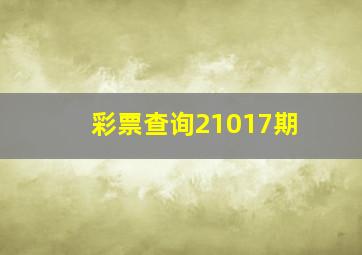 彩票查询21017期